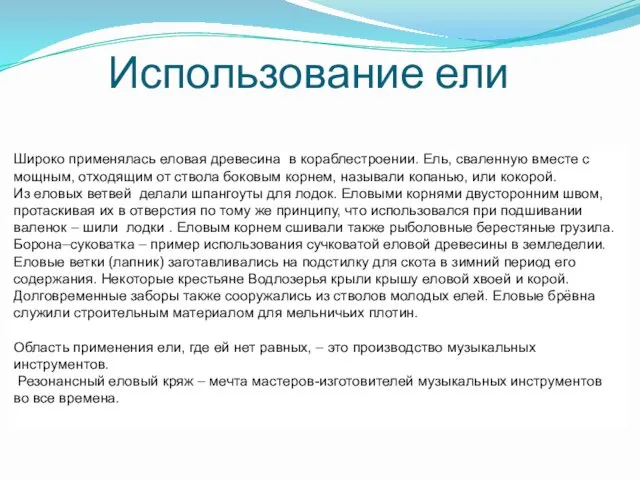 Использование ели

Широко применялась еловая древесина в кораблестроении. Ель, сваленную вместе с мощным, отходящим от ствола боковым корнем, называли копанью, или кокорой.
Из еловых ветвей делали шпангоуты для лодок. Еловыми корнями двусторонним швом, протаскивая их в отверстия по тому же принципу, что использовался при подшивании валенок – шили лодки . Еловым корнем сшивали также рыболовные берестяные грузила.
Борона–суковатка – пример использования сучковатой еловой древесины в земледелии.
Еловые ветки (лапник) заготавливались на подстилку для скота в зимний период его содержания. Некоторые крестьяне Водлозерья крыли крышу еловой хвоей и корой.
Долговременные заборы также сооружались из стволов молодых елей. Еловые брёвна служили строительным материалом для мельничьих плотин.

Область применения ели, где ей нет равных, – это производство музыкальных инструментов.
Резонансный еловый кряж – мечта мастеров-изготовителей музыкальных инструментов во все времена.